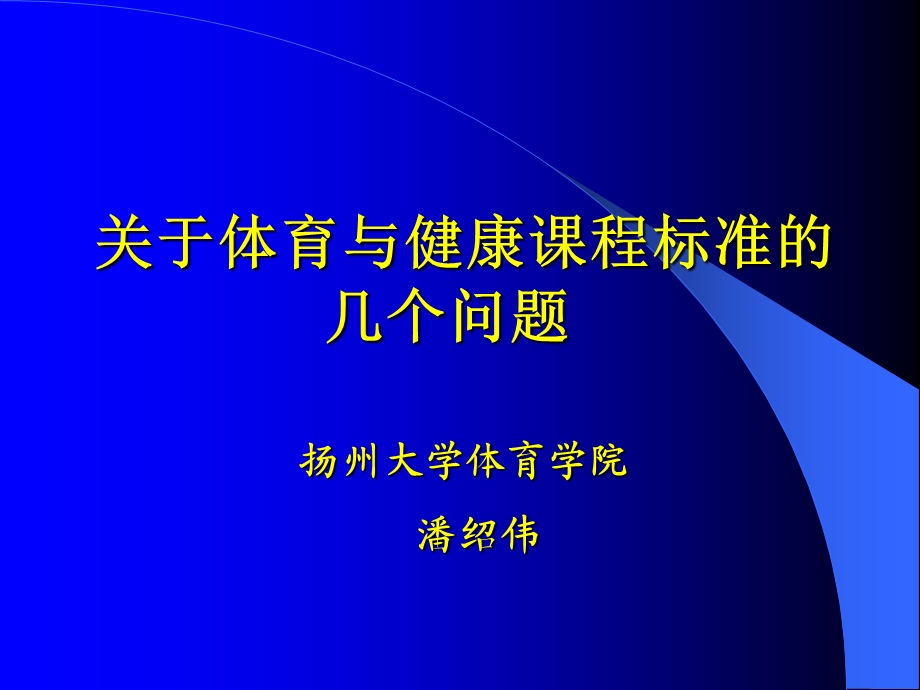 关于体育与健康课程标准的几个问题

扬州大学体育学院

潘绍伟